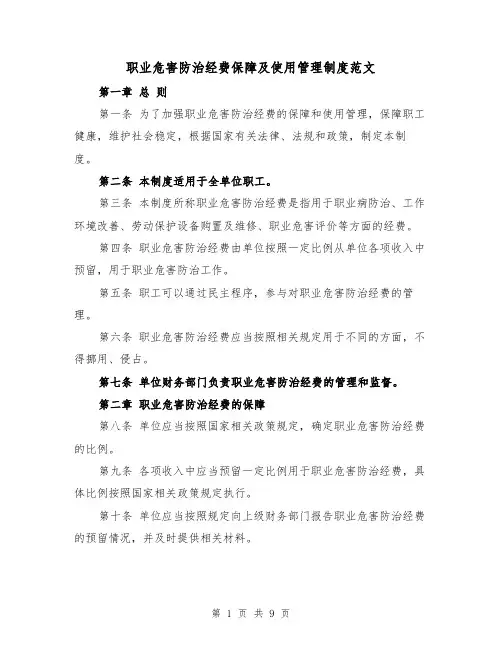 职业危害防治经费保障及使用管理制度范文

第一章 总 则

第一条 为了加强职业危害防治经费的保障和使用管理，保障职工健康，维护社会稳定，根据国家有关法律、法规和政策，制定本制度。

第二条 本制度适用于全单位职工。

第三条 本制度所称职业危害防治经费是指用于职业病防治、工作环境改善、劳动保护设备购置及维修、职业危害评价等方面的经费。

第四条 职业危害防治经费由单位按照一定比例从单位各项收入中预留，用于职业危害防治工作。

第五条 职工可以通过民主程序，参与对职业危害防治经费的管理。

第六条 职业危害防治经费应当按照相关规定用于不同的方面，不得挪用、侵占。

第七条 单位财务部门负责职业危害防治经费的管理和监督。

第二章 职业危害防治经费的保障

第八条 单位应当按照国家相关政策规定，确定职业危害防治经费的比例。

第九条 各项收入中应当预留一定比例用于职业危害防治经费，具体比例按照国家相关政策规定执行。

第十条 单位应当按照规定向上级财务部门报告职业危害防治经费的预留情况，并及时提供相关材料。

第 1 页 共 9 页